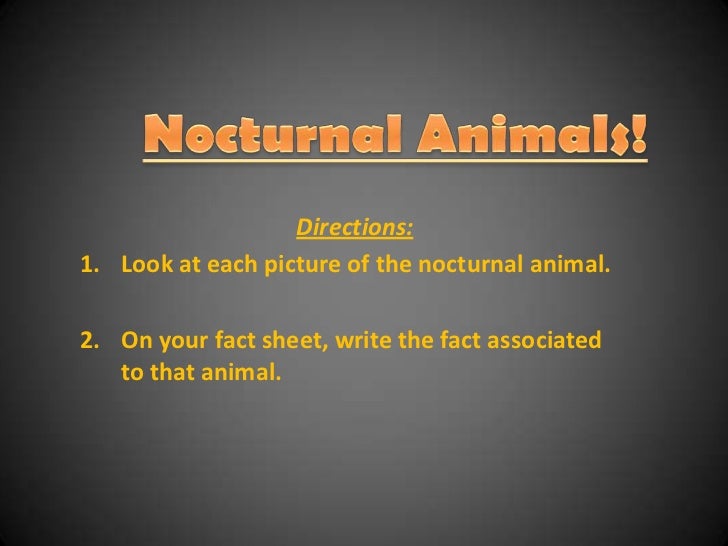 Nocturnal Animals!

Directions:

1. Look at each picture of the nocturnal animal.

2. On your fact sheet, write the fact associated to that animal.